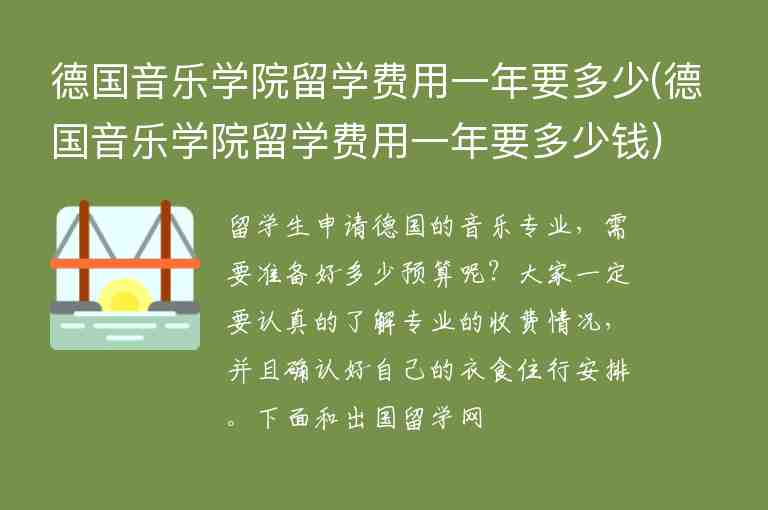 德国音乐学院留学费用一年要多少(德国音乐学院留学费用一年要多少钱)

留学生申请德国的音乐专业，需要准备好多少预算呢？大家一定要认真的了解专业的收费情况，并且确认好自己的衣食住行安排。下面和出国留学网